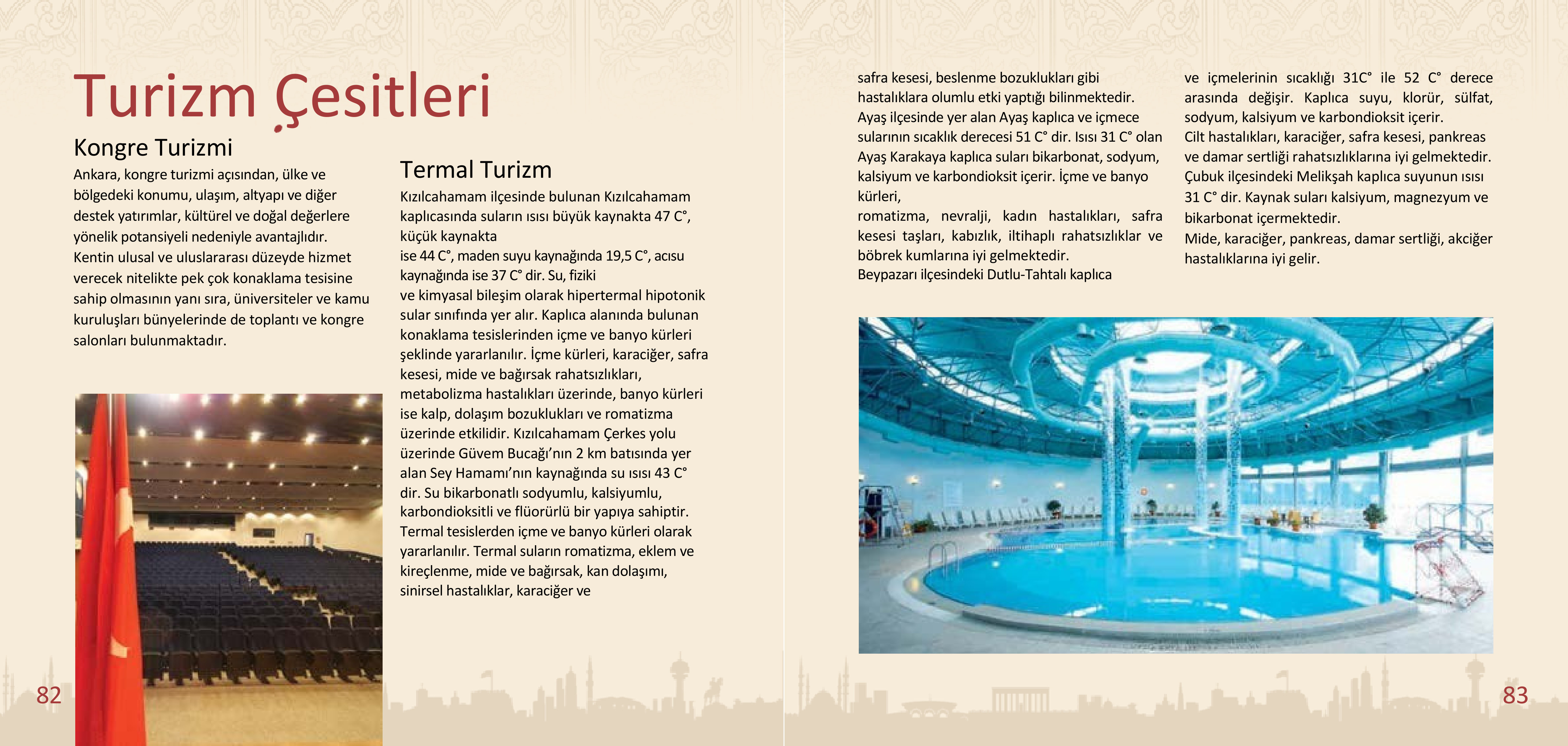 Turizm Çesitleri

Kongre Turizmi

Ankara, kongre turizmi açısından, ülke ve bölgedeki konumu, ulaşım, altyapı ve diğer destek yatırımlar, kültürel ve doğal değerlere yönelik potansiyeli nedeniyle avantajlıdır. Kentin ulusal ve uluslararası düzeyde hizmet verecek nitelikte pek çok konaklama tesisine sahip olmasının yanı sıra, üniversiteler ve kamu kuruluşları bünyelerinde de toplantı ve kongre salonları bulunmaktadır.

Termal Turizm

Kızılcahamam ilçesinde bulunan Kızılcahamam kaplıcasında suların ısısı büyük kaynakta 47 C°, küçük kaynakta
ise 44 C°, maden suyu kaynağında 19,5 C°, acısu kaynağında ise 37 C° dir. Su, fiziki
ve kimyasal bileşim olarak hipertermal hipotonik sular sınıfında yer alır. Kaplıca alanında bulunan konaklama tesislerinden içme ve banyo kürleri şeklinde yararlanılır. İçme kürleri, karaciğer, safra kesesi, mide ve bağırsak rahatsızlıkları, metabolizma hastalıkları üzerinde, banyo kürleri ise kalp, dolaşım bozuklukları ve romatizma üzerinde etkilidir. Kızılcahamam Çerkes yolu üzerinde Güvem Bucağı'nın 2 km batısında yer alan Sey Hamamı'nın kaynağında su ısısı 43 C° dir. Su bikarbonatlı sodyumlu, kalsiyumlu, karbondioksitli ve flüorürlü bir yapıya sahiptir. Termal tesislerden içme ve banyo kürleri olarak yararlanılır. Termal suların romatizma, eklem ve kireçlenme, mide ve bağırsak, kan dolaşımı, sinirsel hastalıklar, karaciğer ve

82

safra kesesi, beslenme bozuklukları gibi hastalıklara olumlu etki yaptığı bilinmektedir. Ayaş ilçesinde yer alan Ayaş kaplıca ve içmece sularının sıcaklık derecesi 51 C° dir. Isısı 31 C° olan Ayaş Karakaya kaplıca suları bikarbonat, sodyum, kalsiyum ve karbondioksit içerir. İçme ve banyo kürleri,
romatizma, nevralji, kadın hastalıkları, safra kesesi taşları, kabızlık, iltihaplı rahatsızlıklar ve böbrek kumlarına iyi gelmektedir.
Beypazarı ilçesindeki Dutlu-Tahtalı kaplıca

ve içmelerinin sıcaklığı 31C° ile 52 C° derece arasında değişir. Kaplıca suyu, klorür, sülfat, sodyum, kalsiyum ve karbondioksit içerir.
Cilt hastalıkları, karaciğer, safra kesesi, pankreas ve damar sertliği rahatsızlıklarına iyi gelmektedir.
Çubuk ilçesindeki Melikşah kaplıca suyunun ısısı 31 C° dir. Kaynak suları kalsiyum, magnezyum ve bikarbonat içermektedir.
Mide, karaciğer, pankreas, damar sertliği, akciğer hastalıklarına iyi gelir.

83